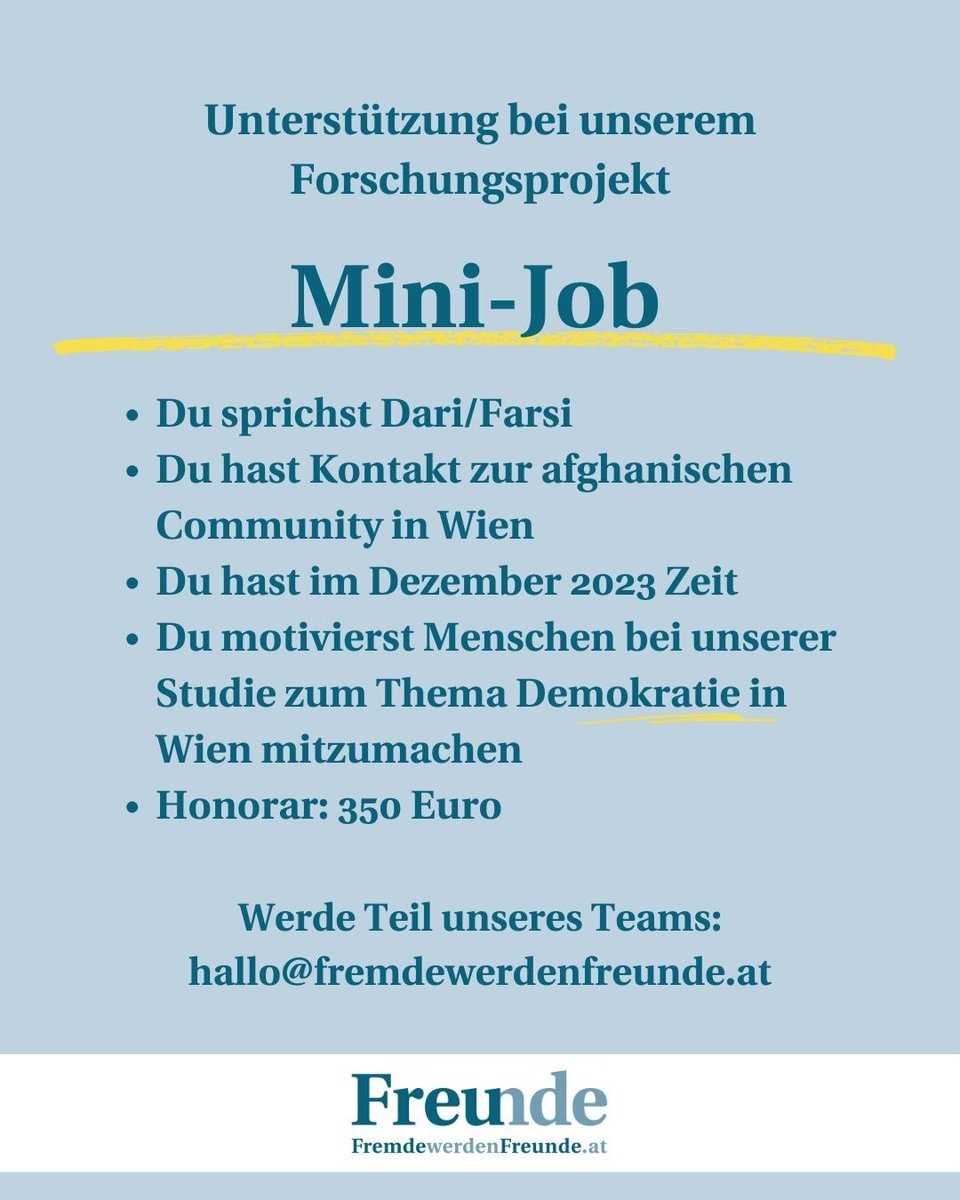 Unterstützung bei unserem Forschungsprojekt

Mini-Job

- Du sprichst Dari/Farsi
- Du hast Kontakt zur afghanischen Community in Wien
- Du hast im Dezember 2023 Zeit
- Du motivierst Menschen bei unserer Studie zum Thema Demokratie in Wien mitzumachen
- Honorar: 350 Euro

Werde Teil unseres Teams: hallo@fremdewerdenfreunde.at

Freunde
FremdewerdenFreunde.at